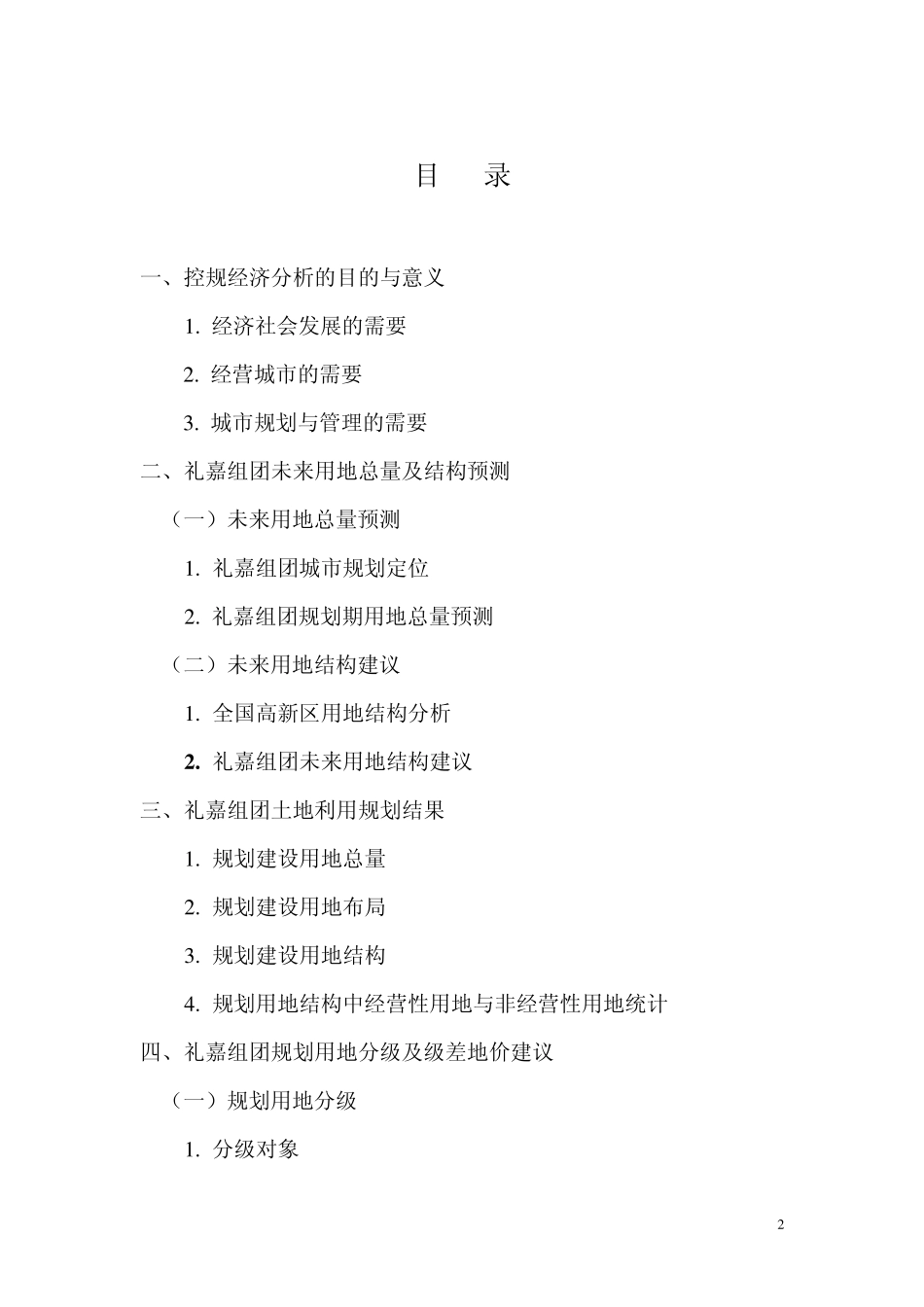 目　录

一、控规经济分析的目的与意义

1. 经济社会发展的需要

2. 经营城市的需要

3. 城市规划与管理的需要

二、礼嘉组团未来用地总量及结构预测

（一）未来用地总量预测

1. 礼嘉组团城市规划定位

2. 礼嘉组团规划期用地总量预测

（二）未来用地结构建议

1. 全国高新区用地结构分析

2. 礼嘉组团未来用地结构建议

三、礼嘉组团土地利用规划结果

1. 规划建设用地总量

2. 规划建设用地布局

3. 规划建设用地结构

4. 规划用地结构中经营性用地与非经营性用地统计

四、礼嘉组团规划用地分级及级差地价建议

（一）规划用地分级

1. 分级对象

2